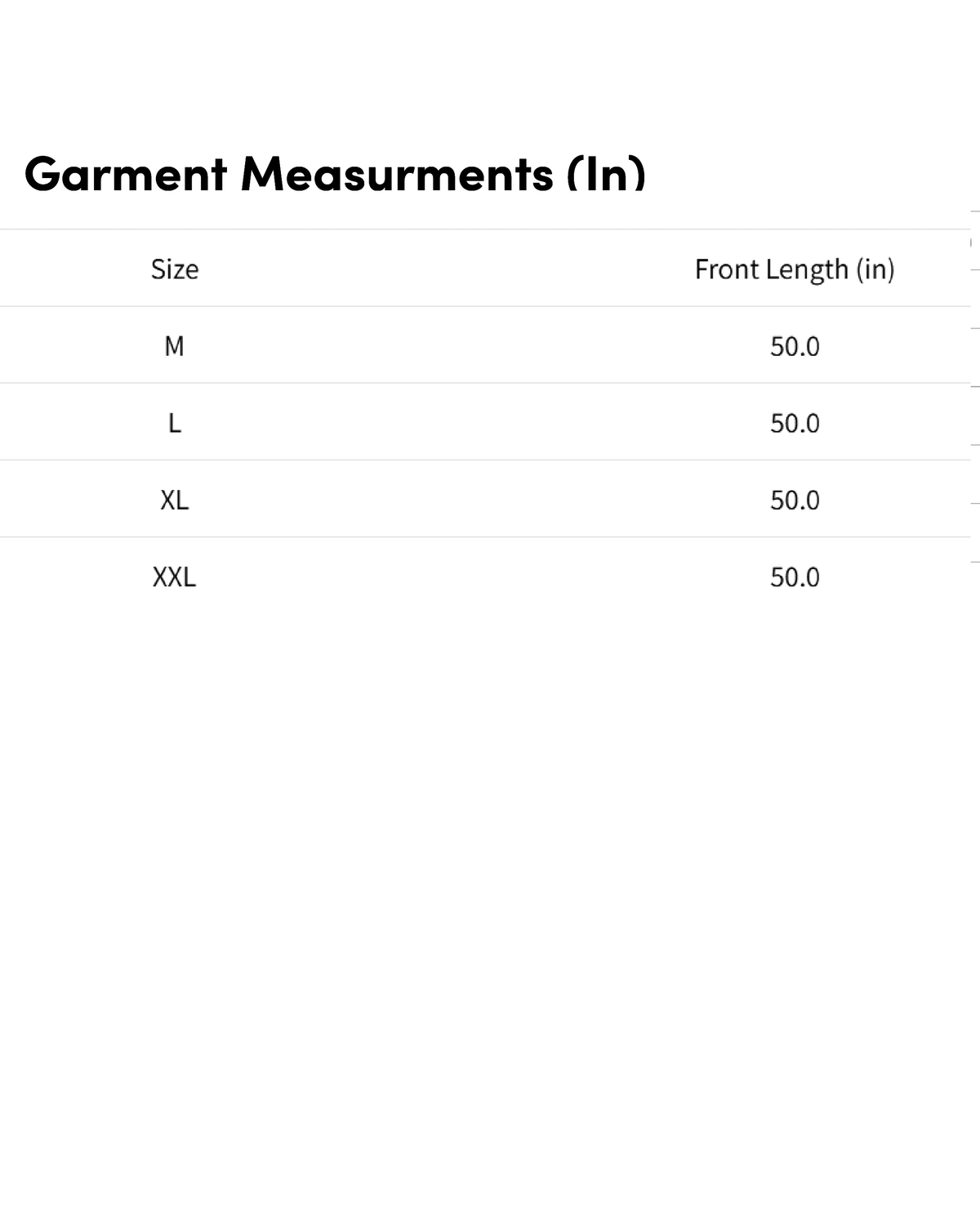 Garment Measurments (In)

| Size | Front Length (in) |
|---|---|
| M | 50.0 |
| L | 50.0 |
| XL | 50.0 |
| XXL | 50.0 |